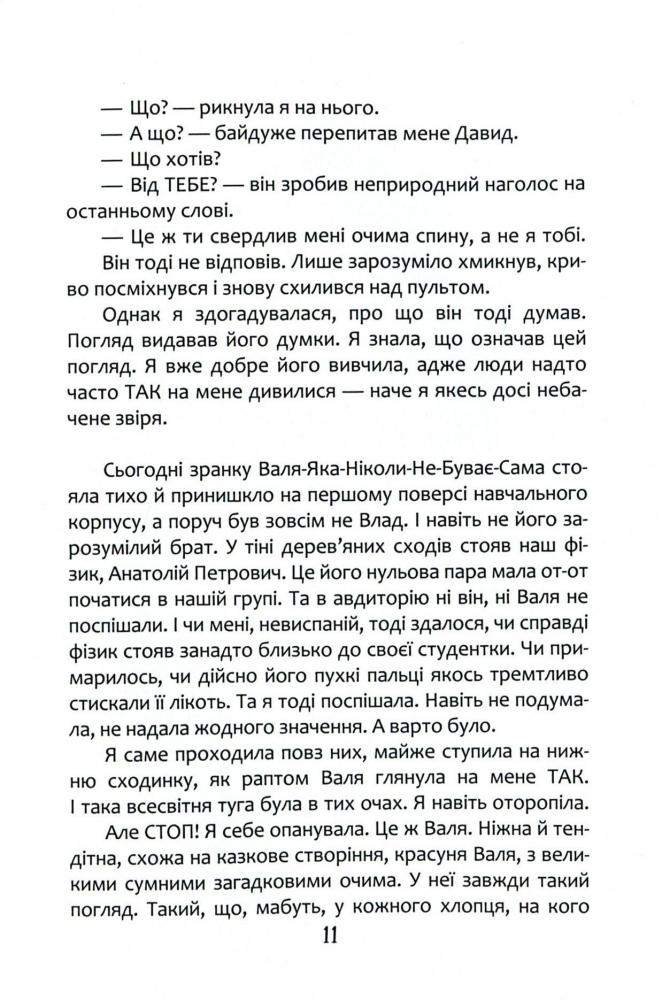 — Що? — рикнула я на нього.
— А що? — байдуже перепитав мене Давид.
— Що хотів?
— Від ТЕБЕ? — він зробив неприродний наголос на останньому слові.
— Це ж ти свердлив мені очима спину, а не я тобі.
Він тоді не відповів. Лише зарозуміло хмикнув, криво посміхнувся і знову схилився над пультом.
Однак я здогадувалася, про що він тоді думав. Погляд видавав його думки. Я знала, що означав цей погляд. Я вже добре його вивчила, адже люди надто часто ТАК на мене дивилися — наче я якесь досі небачене звіря.

Сьогодні зранку Валя-Яка-Ніколи-Не-Буває-Сама стояла тихо й принишкло на першому поверсі навчального корпусу, а поруч був зовсім не Влад. І навіть не його зарозумілий брат. У тіні дерев'яних сходів стояв наш фізик, Анатолій Петрович. Це його нульова пара мала от-от початися в нашій групі. Та в авдиторію ні він, ні Валя не поспішали. І чи мені, невиспаній, тоді здалося, чи справді фізик стояв занадто близько до своєї студентки. Чи примарилось, чи дійсно його пухкі пальці якось тремтливо стискали її лікоть. Та я тоді поспішала. Навіть не подумала, не надала жодного значення. А варто було.
Я саме проходила повз них, майже ступила на нижню сходинку, як раптом Валя глянула на мене ТАК. І така всесвітня туга була в тих очах. Я навіть оторопіла.
Але СТОП! Я себе опанувала. Це ж Валя. Ніжна й тендітна, схожа на казкове створіння, красуня Валя, з великими сумними загадковими очима. У неї завжди такий погляд. Такий, що, мабуть, у кожного хлопця, на кого

11